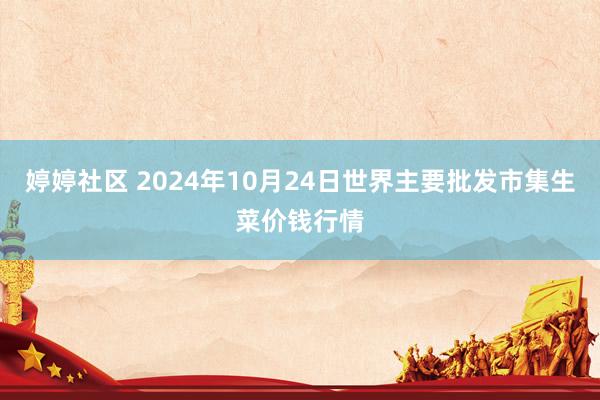 婷婷社区 2024年10月24日世界主要批发市集生菜价钱行情